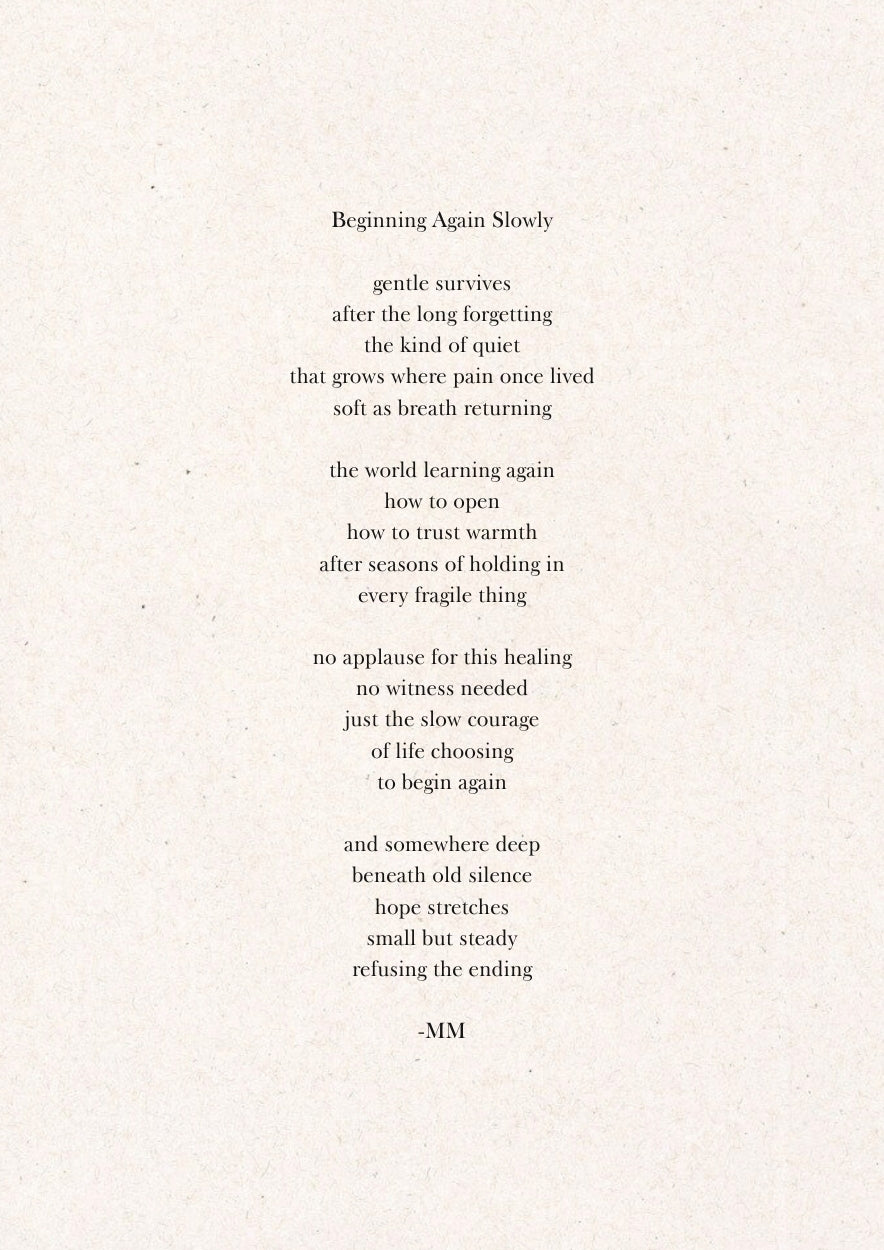 Beginning Again Slowly

gentle survives
after the long forgetting
the kind of quiet
that grows where pain once lived
soft as breath returning

the world learning again
how to open
how to trust warmth
after seasons of holding in
every fragile thing

no applause for this healing
no witness needed
just the slow courage
of life choosing
to begin again

and somewhere deep
beneath old silence
hope stretches
small but steady
refusing the ending

-MM